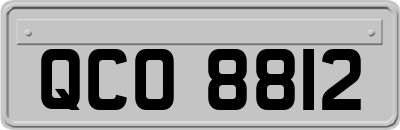 QCO 8812